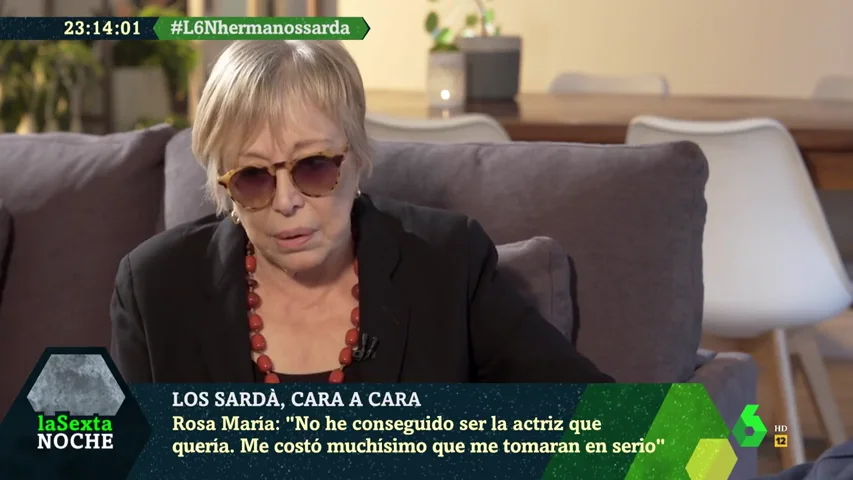 23:14:01 #L6Nhermanossarda

laSexta NOCHE

LOS SARDÀ, CARA A CARA
Rosa María: "No he conseguido ser la actriz que quería. Me costó muchísimo que me tomaran en serio"

6 HD 12